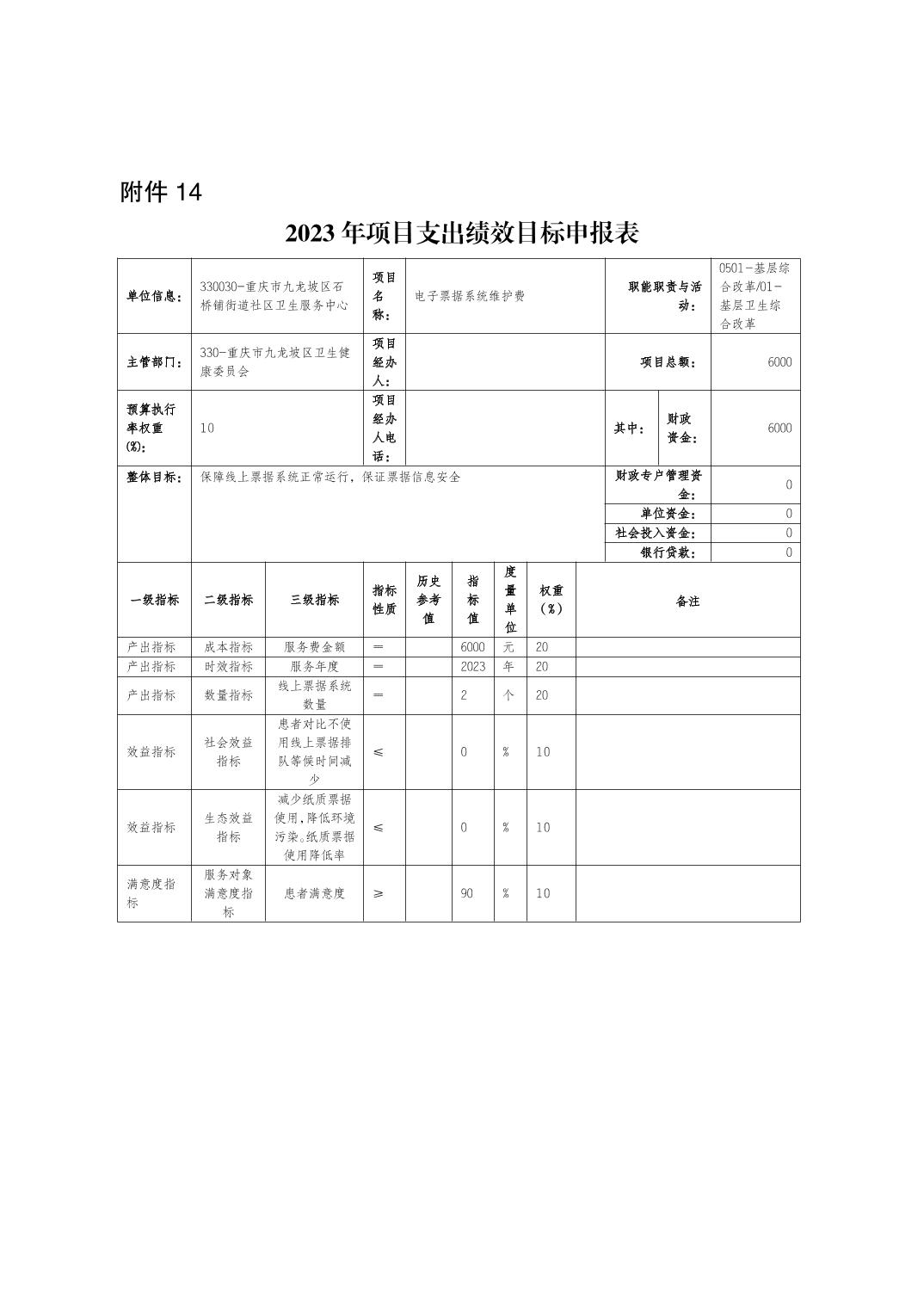 附件 14

2023 年项目支出绩效目标申报表

| 单位信息： | 330030-重庆市九龙坡区石桥铺街道社区卫生服务中心 | 项目名称： | 电子票据系统维护费 | 职能职责与活动： | 0501-基层综合改革/01-基层卫生综合改革 |
|---|---|---|---|---|---|
| 主管部门： | 330-重庆市九龙坡区卫生健康委员会 | 项目经办人： | | 项目总额： | 6000 |
| 预算执行率权重(%)： | 10 | 项目经办人电话： | | 其中： 财政资金： | 6000 |
| 整体目标： | 保障线上票据系统正常运行，保证票据信息安全 | | | 财政专户管理资金： | 0 |
| | | | | 单位资金： | 0 |
| | | | | 社会投入资金： | 0 |
| | | | | 银行贷款： | 0 |

| 一级指标 | 二级指标 | 三级指标 | 指标性质 | 历史参考值 | 指标值 | 度量单位 | 权重（%） | 备注 |
|---|---|---|---|---|---|---|---|---|
| 产出指标 | 成本指标 | 服务费金额 | = | | 6000 | 元 | 20 | |
| 产出指标 | 时效指标 | 服务年度 | = | | 2023 | 年 | 20 | |
| 产出指标 | 数量指标 | 线上票据系统数量 | = | | 2 | 个 | 20 | |
| 效益指标 | 社会效益指标 | 患者对比不使用线上票据排队等候时间减少 | ≤ | | 0 | % | 10 | |
| 效益指标 | 生态效益指标 | 减少纸质票据使用，降低环境污染。纸质票据使用降低率 | ≤ | | 0 | % | 10 | |
| 满意度指标 | 服务对象满意度指标 | 患者满意度 | ≥ | | 90 | % | 10 | |